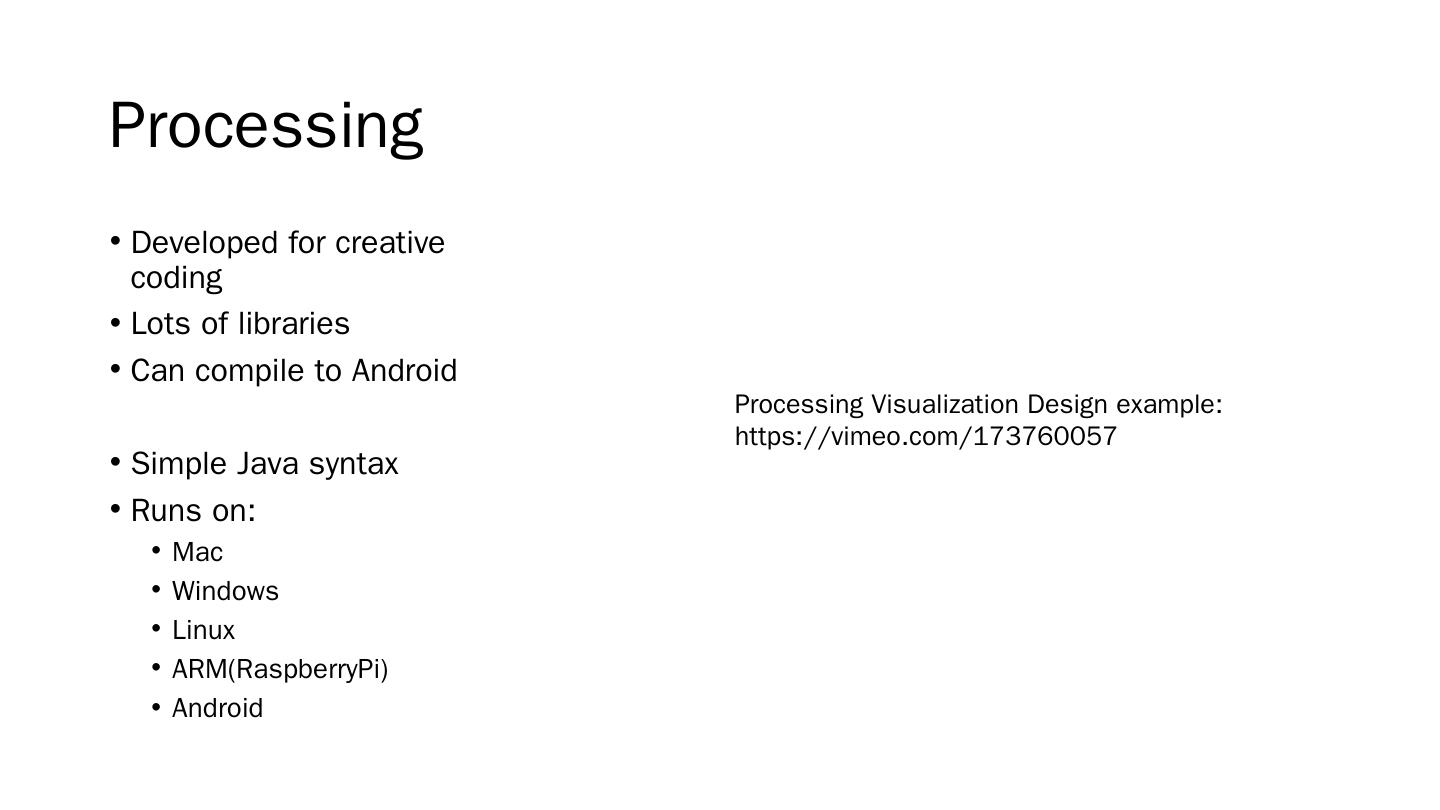 Processing

• Developed for creative coding
• Lots of libraries
• Can compile to Android

• Simple Java syntax
• Runs on:
• Mac
• Windows
• Linux
• ARM(RaspberryPi)
• Android

Processing Visualization Design example:
https://vimeo.com/173760057